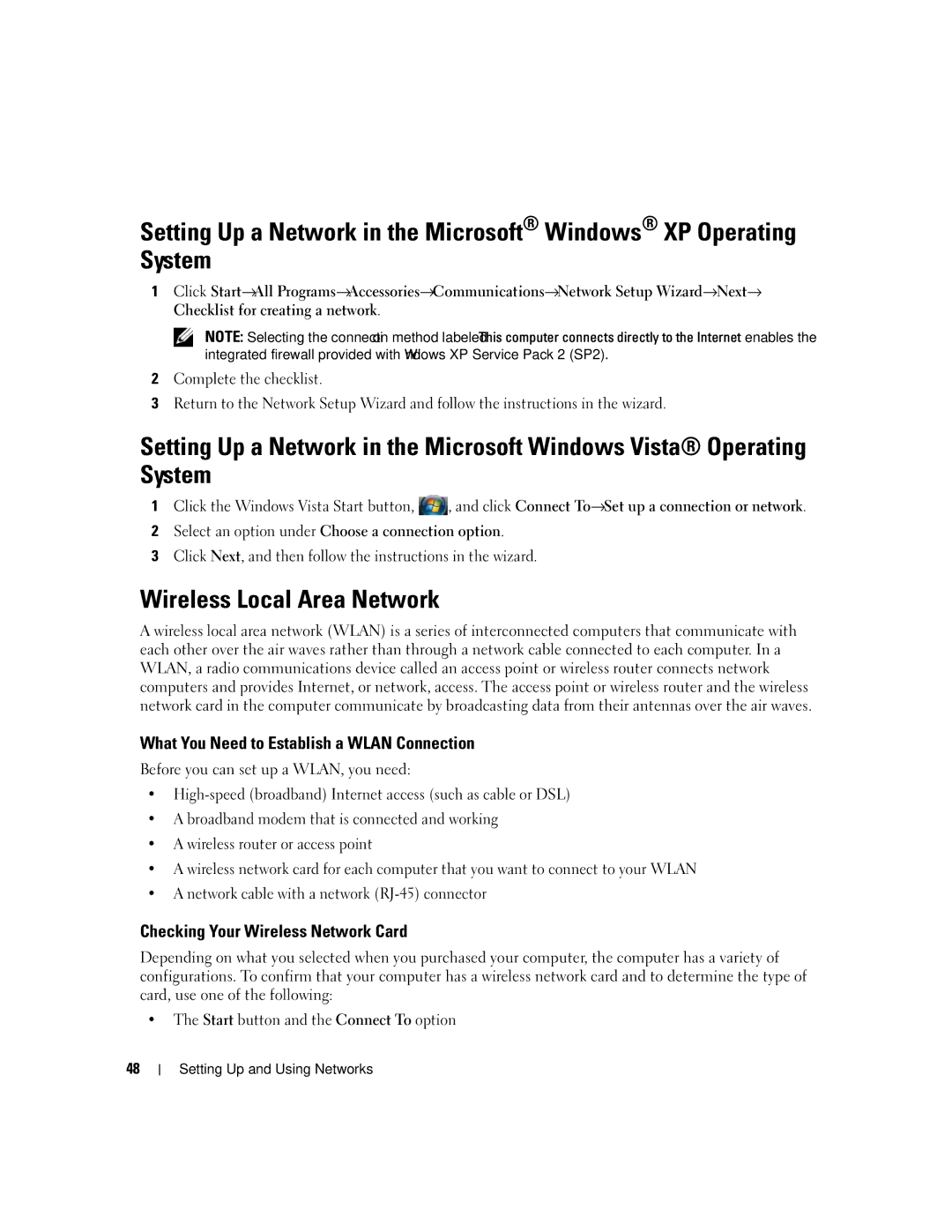 Setting Up a Network in the Microsoft® Windows® XP Operating System

1 Click Start→All Programs→Accessories→Communications→Network Setup Wizard→Next→ Checklist for creating a network.

NOTE: Selecting the connection method labeled This computer connects directly to the Internet enables the integrated firewall provided with Windows XP Service Pack 2 (SP2).

2 Complete the checklist.

3 Return to the Network Setup Wizard and follow the instructions in the wizard.

Setting Up a Network in the Microsoft Windows Vista® Operating System

1 Click the Windows Vista Start button, , and click Connect To→Set up a connection or network.

2 Select an option under Choose a connection option.

3 Click Next, and then follow the instructions in the wizard.

Wireless Local Area Network

A wireless local area network (WLAN) is a series of interconnected computers that communicate with each other over the air waves rather than through a network cable connected to each computer. In a WLAN, a radio communications device called an access point or wireless router connects network computers and provides Internet, or network, access. The access point or wireless router and the wireless network card in the computer communicate by broadcasting data from their antennas over the air waves.

What You Need to Establish a WLAN Connection

Before you can set up a WLAN, you need:

• High-speed (broadband) Internet access (such as cable or DSL)

• A broadband modem that is connected and working

• A wireless router or access point

• A wireless network card for each computer that you want to connect to your WLAN

• A network cable with a network (RJ-45) connector

Checking Your Wireless Network Card

Depending on what you selected when you purchased your computer, the computer has a variety of configurations. To confirm that your computer has a wireless network card and to determine the type of card, use one of the following:

• The Start button and the Connect To option

48 | Setting Up and Using Networks